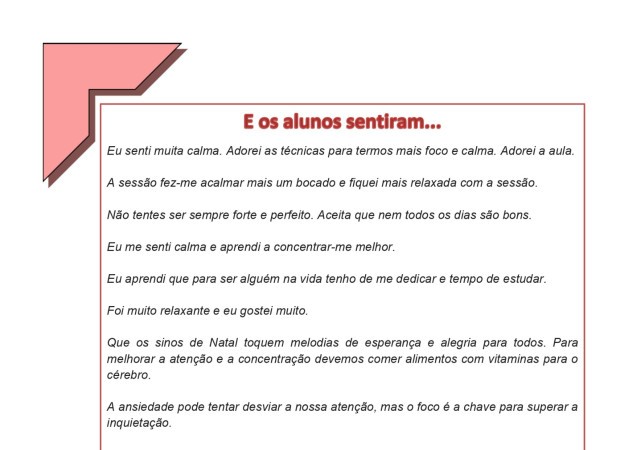 E os alunos sentiram...

Eu senti muita calma. Adorei as técnicas para termos mais foco e calma. Adorei a aula.

A sessão fez-me acalmar mais um bocado e fiquei mais relaxada com a sessão.

Não tentes ser sempre forte e perfeito. Aceita que nem todos os dias são bons.

Eu me senti calma e aprendi a concentrar-me melhor.

Eu aprendi que para ser alguém na vida tenho de me dedicar e tempo de estudar.

Foi muito relaxante e eu gostei muito.

Que os sinos de Natal toquem melodias de esperança e alegria para todos. Para melhorar a atenção e a concentração devemos comer alimentos com vitaminas para o cérebro.

A ansiedade pode tentar desviar a nossa atenção, mas o foco é a chave para superar a inquietação.